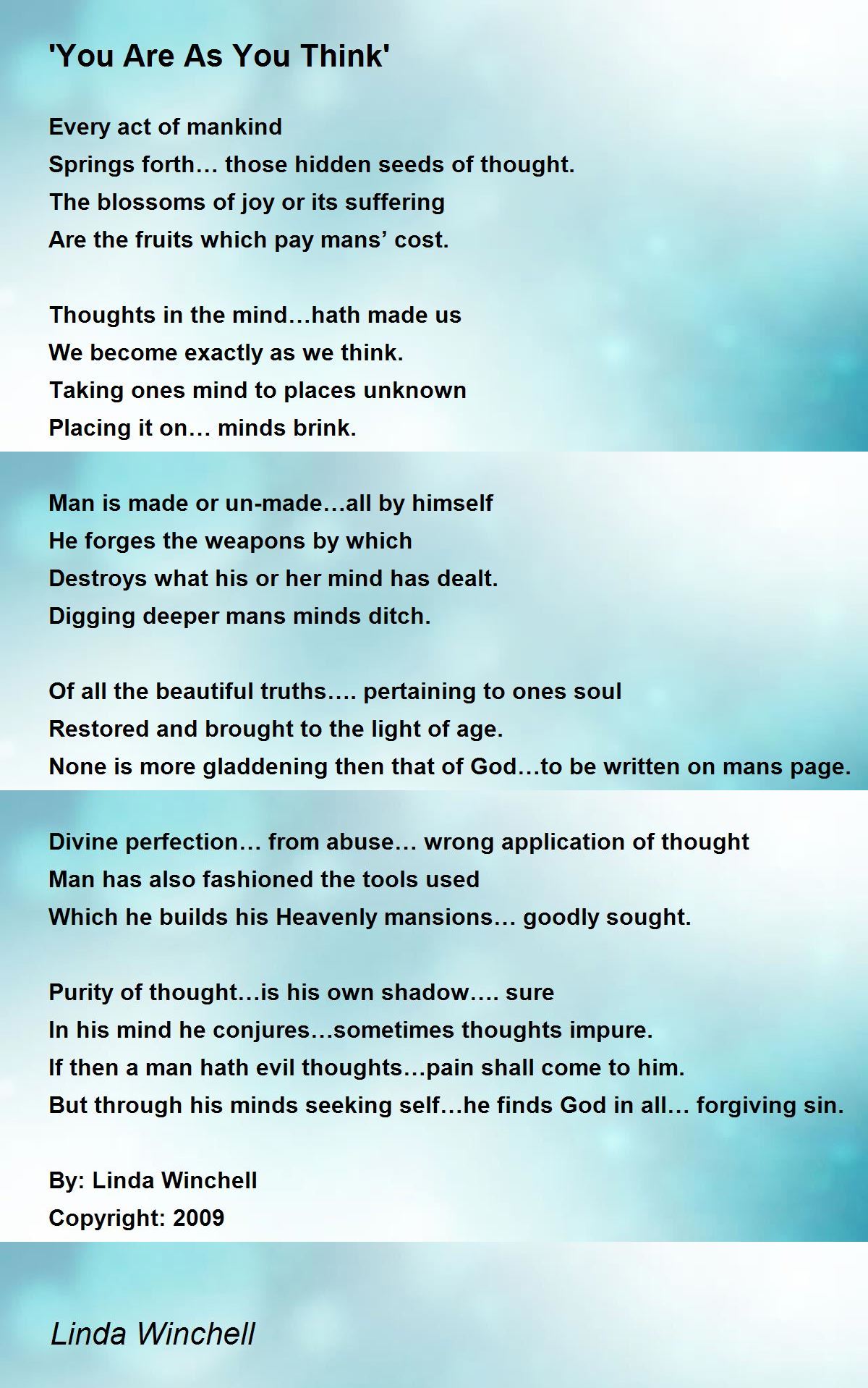 'You Are As You Think'

Every act of mankind
Springs forth… those hidden seeds of thought.
The blossoms of joy or its suffering
Are the fruits which pay mans’ cost.

Thoughts in the mind…hath made us
We become exactly as we think.
Taking ones mind to places unknown
Placing it on… minds brink.

Man is made or un-made…all by himself
He forges the weapons by which
Destroys what his or her mind has dealt.
Digging deeper mans minds ditch.

Of all the beautiful truths…. pertaining to ones soul
Restored and brought to the light of age.
None is more gladdening then that of God…to be written on mans page.

Divine perfection… from abuse… wrong application of thought
Man has also fashioned the tools used
Which he builds his Heavenly mansions… goodly sought.

Purity of thought…is his own shadow…. sure
In his mind he conjures…sometimes thoughts impure.
If then a man hath evil thoughts…pain shall come to him.
But through his minds seeking self…he finds God in all… forgiving sin.

By: Linda Winchell
Copyright: 2009

Linda Winchell